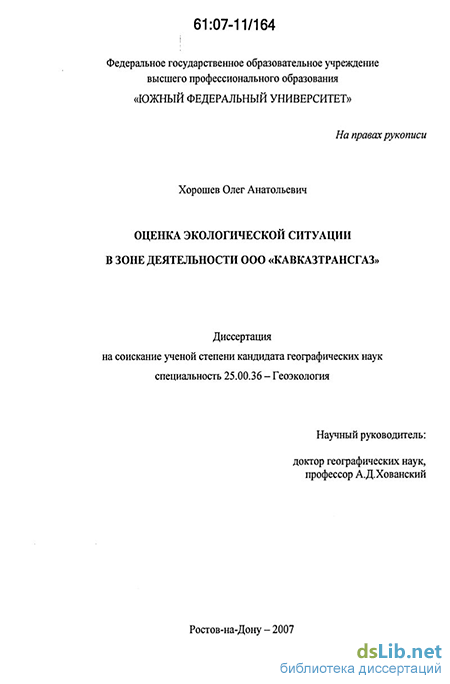 61:07-11/164

Федеральное государственное образовательное учреждение высшего профессионального образования «ЮЖНЫЙ ФЕДЕРАЛЬНЫЙ УНИВЕРСИТЕТ»

На правах рукописи

Хорошев Олег Анатольевич

ОЦЕНКА ЭКОЛОГИЧЕСКОЙ СИТУАЦИИ В ЗОНЕ ДЕЯТЕЛЬНОСТИ ООО «КАВКАЗТРАНСГАЗ»

Диссертация на соискание ученой степени кандидата географических наук специальность 25.00.36 – Геоэкология

Научный руководитель:

доктор географических наук, профессор А.Д.Хованский

Ростов-на-Дону – 2007

dsLib.net
библиотека диссертаций